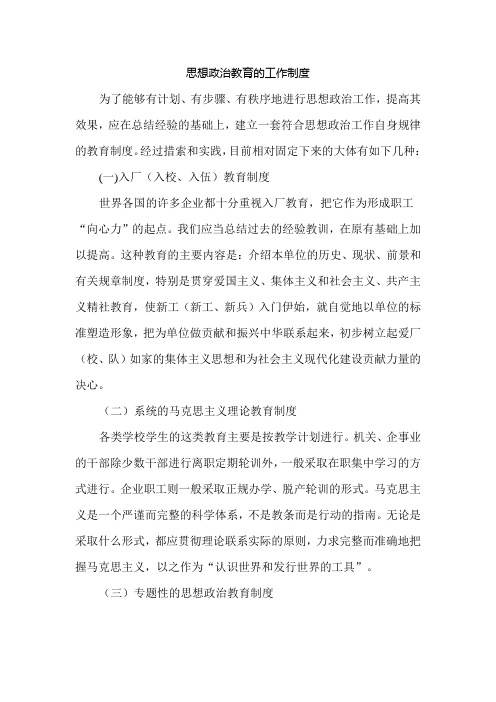 思想政治教育的工作制度

为了能够有计划、有步骤、有秩序地进行思想政治工作，提高其效果，应在总结经验的基础上，建立一套符合思想政治工作自身规律的教育制度。经过措索和实践，目前相对固定下来的大体有如下几种：

(一)入厂（入校、入伍）教育制度

世界各国的许多企业都十分重视入厂教育，把它作为形成职工“向心力”的起点。我们应当总结过去的经验教训，在原有基础上加以提高。这种教育的主要内容是：介绍本单位的历史、现状、前景和有关规章制度，特别是贯穿爱国主义、集体主义和社会主义、共产主义精社教育，使新工（新工、新兵）入门伊始，就自觉地以单位的标准塑造形象，把为单位做贡献和振兴中华联系起来，初步树立起爱厂（校、队）如家的集体主义思想和为社会主义现代化建设贡献力量的决心。

（二）系统的马克思主义理论教育制度

各类学校学生的这类教育主要是按教学计划进行。机关、企事业的干部除少数干部进行离职定期轮训外，一般采取在职集中学习的方式进行。企业职工则一般采取正规办学、脱产轮训的形式。马克思主义是一个严谨而完整的科学体系，不是教条而是行动的指南。无论是采取什么形式，都应贯彻理论联系实际的原则，力求完整而准确地把握马克思主义，以之作为“认识世界和发行世界的工具”。

（三）专题性的思想政治教育制度